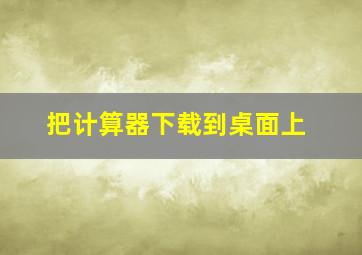 把计算器下载到桌面上